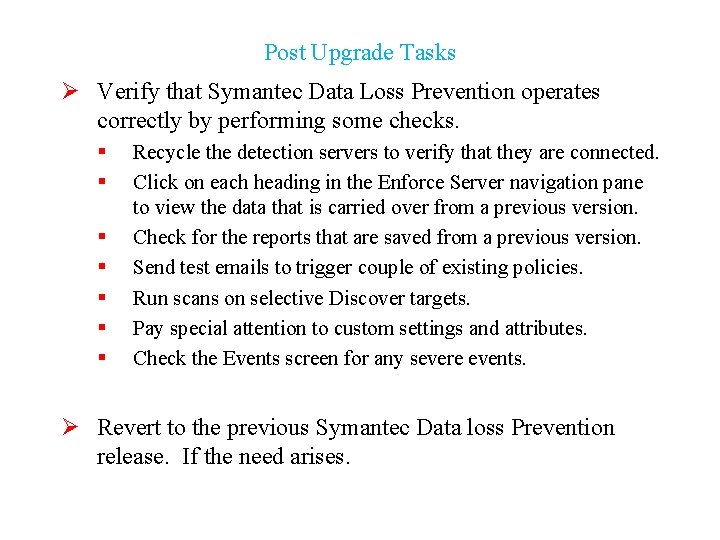 Post Upgrade Tasks

➢ Verify that Symantec Data Loss Prevention operates correctly by performing some checks.

▪ Recycle the detection servers to verify that they are connected.
▪ Click on each heading in the Enforce Server navigation pane to view the data that is carried over from a previous version.
▪ Check for the reports that are saved from a previous version.
▪ Send test emails to trigger couple of existing policies.
▪ Run scans on selective Discover targets.
▪ Pay special attention to custom settings and attributes.
▪ Check the Events screen for any severe events.

➢ Revert to the previous Symantec Data loss Prevention release. If the need arises.